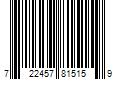 7 22457 81515 9